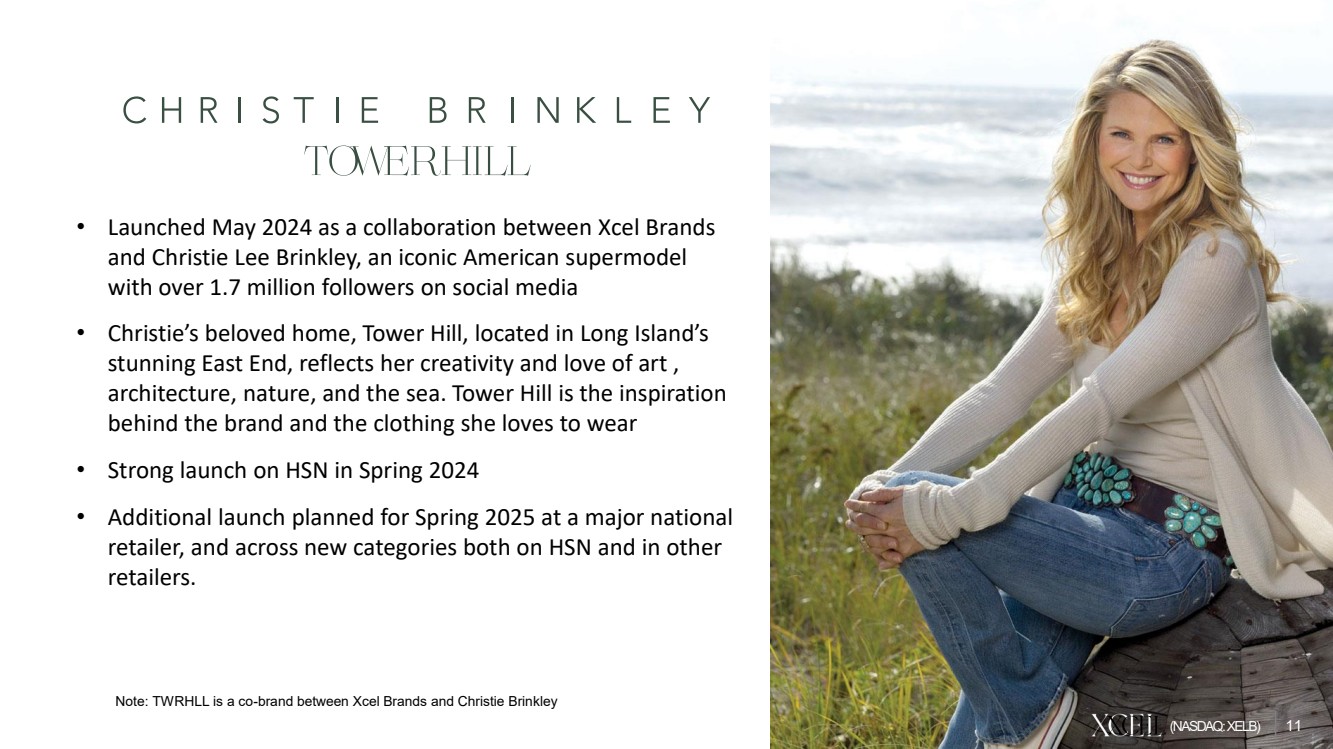 CHRISTIE BRINKLEY
TOWERHILL

• Launched May 2024 as a collaboration between Xcel Brands and Christie Lee Brinkley, an iconic American supermodel with over 1.7 million followers on social media

• Christie's beloved home, Tower Hill, located in Long Island's stunning East End, reflects her creativity and love of art , architecture, nature, and the sea. Tower Hill is the inspiration behind the brand and the clothing she loves to wear

• Strong launch on HSN in Spring 2024

• Additional launch planned for Spring 2025 at a major national retailer, and across new categories both on HSN and in other retailers.

Note: TWRHLL is a co-brand between Xcel Brands and Christie Brinkley

XCEL (NASDAQ: XELB) 11